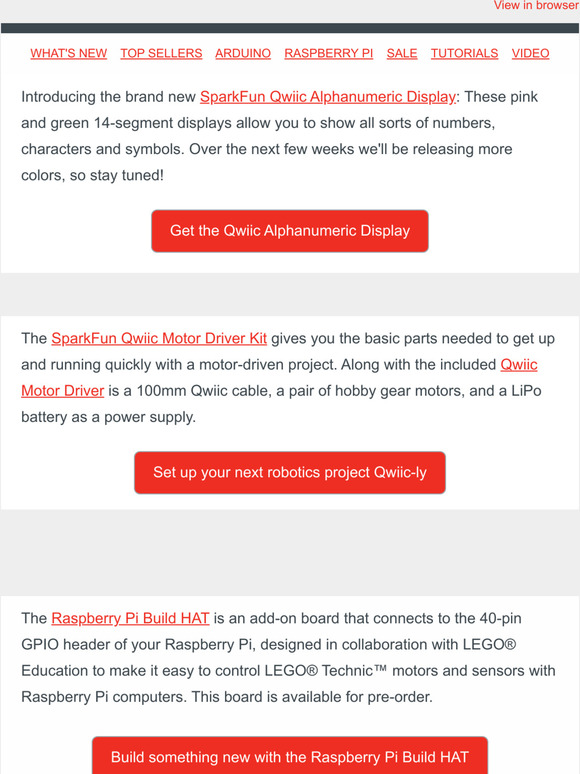 View in browser

WHAT'S NEW TOP SELLERS ARDUINO RASPBERRY PI SALE TUTORIALS VIDEO

Introducing the brand new SparkFun Qwiic Alphanumeric Display: These pink and green 14-segment displays allow you to show all sorts of numbers, characters and symbols. Over the next few weeks we'll be releasing more colors, so stay tuned!

Get the Qwiic Alphanumeric Display

The SparkFun Qwiic Motor Driver Kit gives you the basic parts needed to get up and running quickly with a motor-driven project. Along with the included Qwiic Motor Driver is a 100mm Qwiic cable, a pair of hobby gear motors, and a LiPo battery as a power supply.

Set up your next robotics project Qwiic-ly

The Raspberry Pi Build HAT is an add-on board that connects to the 40-pin GPIO header of your Raspberry Pi, designed in collaboration with LEGO® Education to make it easy to control LEGO® Technic™ motors and sensors with Raspberry Pi computers. This board is available for pre-order.

Build something new with the Raspberry Pi Build HAT